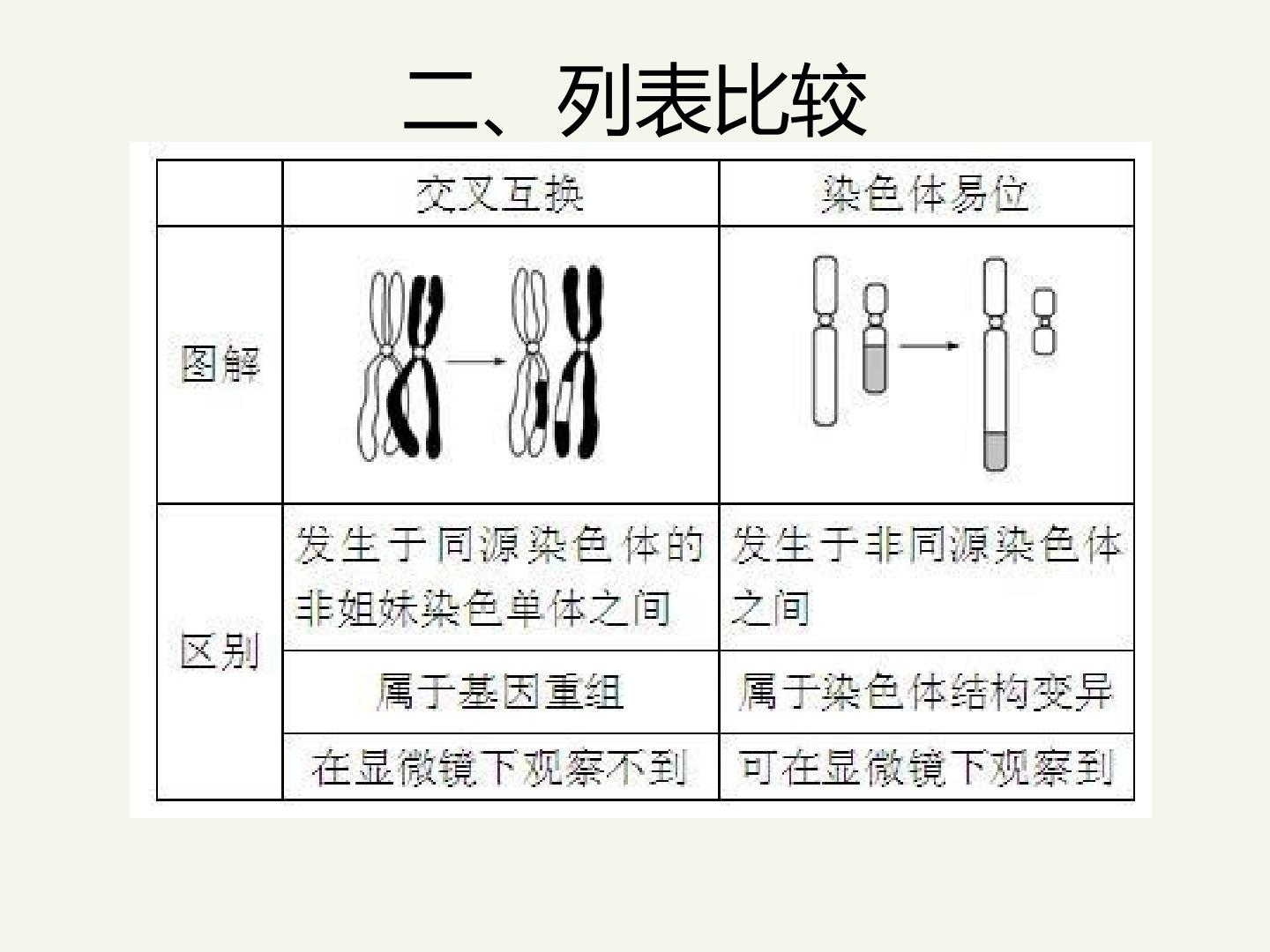 二、列表比较

|  | 交叉互换 | 染色体易位 |
|---|---|---|
| 图解 |  |  |
| 区别 | 发生于同源染色体的非姐妹染色单体之间 | 发生于非同源染色体之间 |
|  | 属于基因重组 | 属于染色体结构变异 |
|  | 在显微镜下观察不到 | 可在显微镜下观察到 |